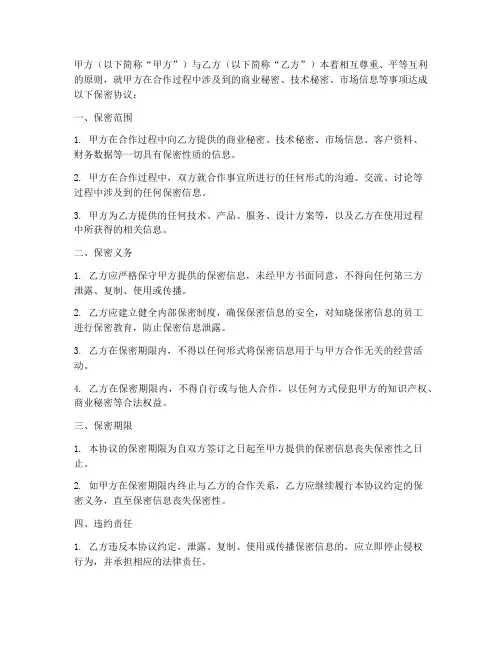 甲方（以下简称“甲方”）与乙方（以下简称“乙方”）本着相互尊重、平等互利的原则，就甲方在合作过程中涉及到的商业秘密、技术秘密、市场信息等事项达成以下保密协议：

一、保密范围

1. 甲方在合作过程中向乙方提供的商业秘密、技术秘密、市场信息、客户资料、财务数据等一切具有保密性质的信息。

2. 甲方在合作过程中，双方就合作事宜所进行的任何形式的沟通、交流、讨论等过程中涉及到的任何保密信息。

3. 甲方为乙方提供的任何技术、产品、服务、设计方案等，以及乙方在使用过程中所获得的相关信息。

二、保密义务

1. 乙方应严格保守甲方提供的保密信息，未经甲方书面同意，不得向任何第三方泄露、复制、使用或传播。

2. 乙方应建立健全内部保密制度，确保保密信息的安全，对知晓保密信息的员工进行保密教育，防止保密信息泄露。

3. 乙方在保密期限内，不得以任何形式将保密信息用于与甲方合作无关的经营活动。

4. 乙方在保密期限内，不得自行或与他人合作，以任何方式侵犯甲方的知识产权、商业秘密等合法权益。

三、保密期限

1. 本协议的保密期限为自双方签订之日起至甲方提供的保密信息丧失保密性之日止。

2. 如甲方在保密期限内终止与乙方的合作关系，乙方应继续履行本协议约定的保密义务，直至保密信息丧失保密性。

四、违约责任

1. 乙方违反本协议约定，泄露、复制、使用或传播保密信息的，应立即停止侵权行为，并承担相应的法律责任。